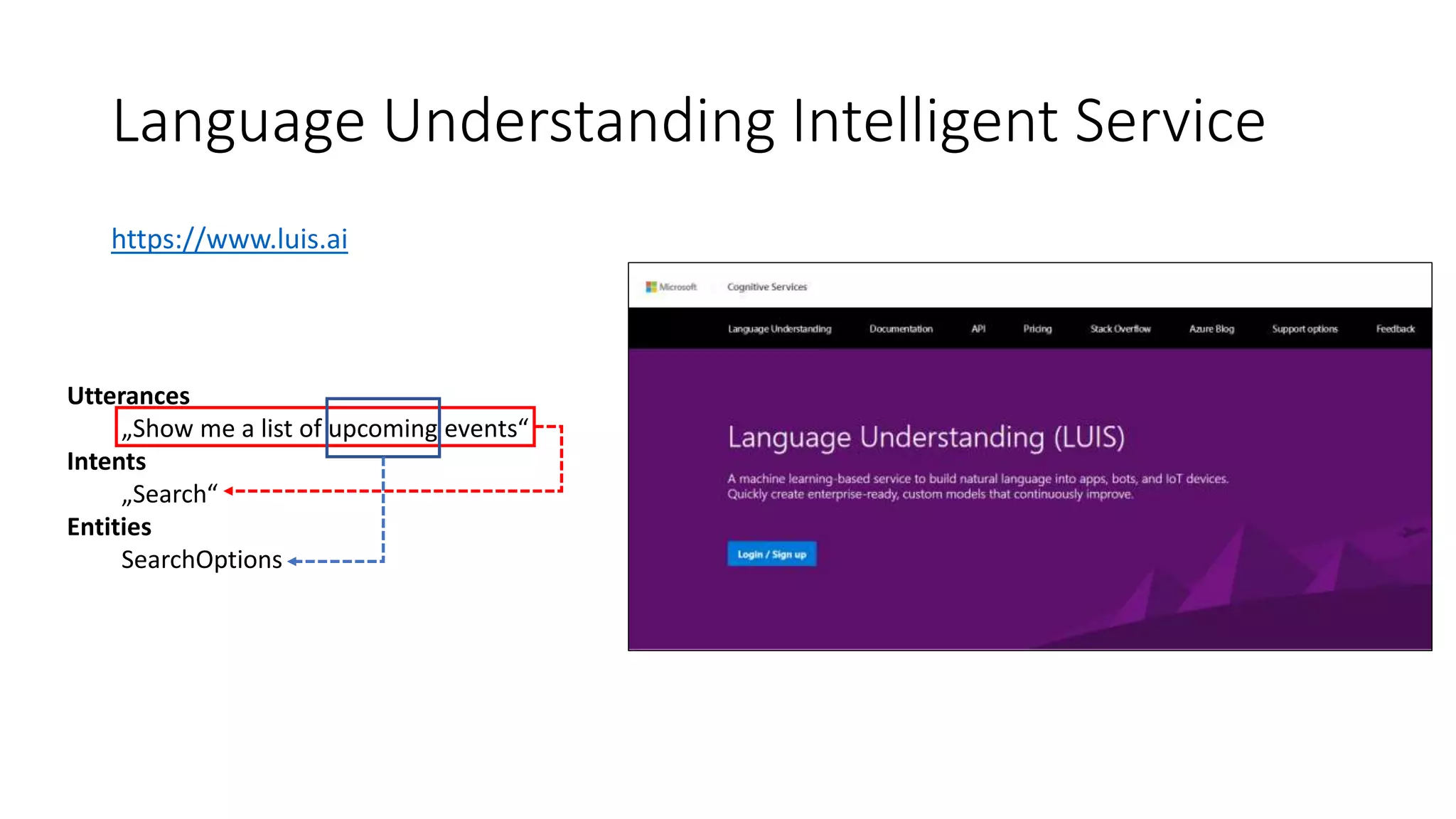 Language Understanding Intelligent Service

https://www.luis.ai

Utterances
„Show me a list of upcoming events“
Intents
„Search“
Entities
SearchOptions

Microsoft Cognitive Services

Language Understanding Documentation API Pricing Stack Overflow Azure Blog Support options Feedback

Language Understanding (LUIS)

A machine learning-based service to build natural language into apps, bots, and IoT devices. Quickly create enterprise-ready, custom models that continuously improve.

Login / Sign up